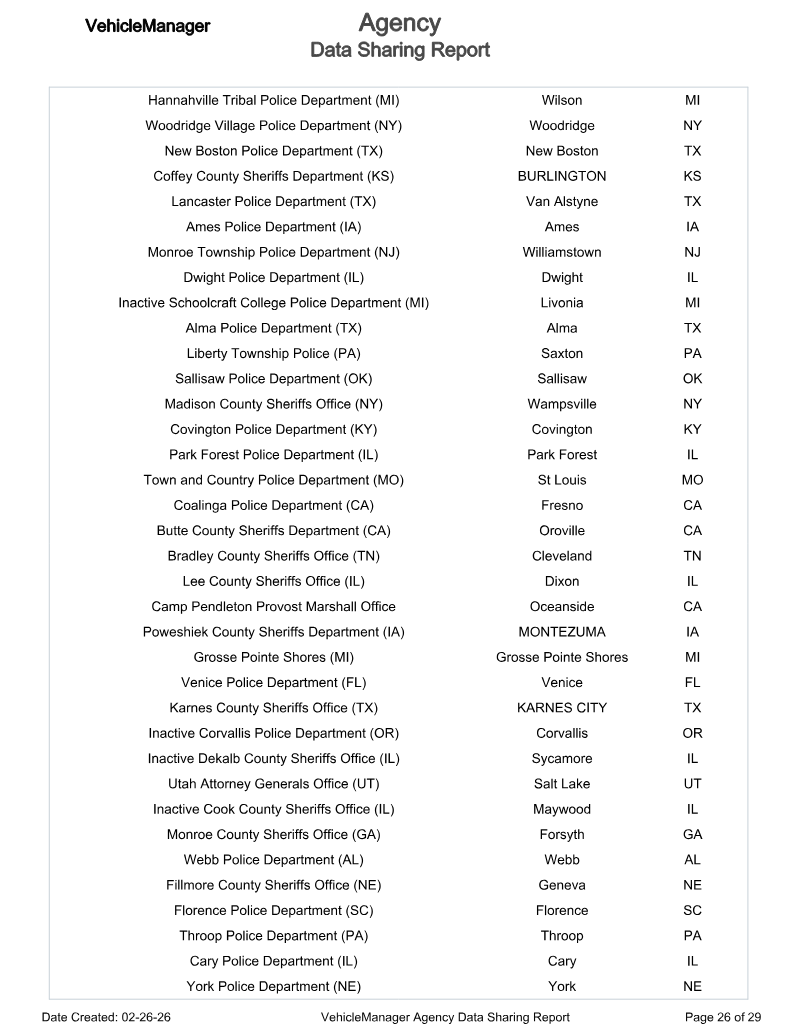 VehicleManager

Agency
Data Sharing Report

| Hannahville Tribal Police Department (MI) | Wilson | MI |
|---|---|---|
| Woodridge Village Police Department (NY) | Woodridge | NY |
| New Boston Police Department (TX) | New Boston | TX |
| Coffey County Sheriffs Department (KS) | BURLINGTON | KS |
| Lancaster Police Department (TX) | Van Alstyne | TX |
| Ames Police Department (IA) | Ames | IA |
| Monroe Township Police Department (NJ) | Williamstown | NJ |
| Dwight Police Department (IL) | Dwight | IL |
| Inactive Schoolcraft College Police Department (MI) | Livonia | MI |
| Alma Police Department (TX) | Alma | TX |
| Liberty Township Police (PA) | Saxton | PA |
| Sallisaw Police Department (OK) | Sallisaw | OK |
| Madison County Sheriffs Office (NY) | Wampsville | NY |
| Covington Police Department (KY) | Covington | KY |
| Park Forest Police Department (IL) | Park Forest | IL |
| Town and Country Police Department (MO) | St Louis | MO |
| Coalinga Police Department (CA) | Fresno | CA |
| Butte County Sheriffs Department (CA) | Oroville | CA |
| Bradley County Sheriffs Office (TN) | Cleveland | TN |
| Lee County Sheriffs Office (IL) | Dixon | IL |
| Camp Pendleton Provost Marshall Office | Oceanside | CA |
| Poweshiek County Sheriffs Department (IA) | MONTEZUMA | IA |
| Grosse Pointe Shores (MI) | Grosse Pointe Shores | MI |
| Venice Police Department (FL) | Venice | FL |
| Karnes County Sheriffs Office (TX) | KARNES CITY | TX |
| Inactive Corvallis Police Department (OR) | Corvallis | OR |
| Inactive Dekalb County Sheriffs Office (IL) | Sycamore | IL |
| Utah Attorney Generals Office (UT) | Salt Lake | UT |
| Inactive Cook County Sheriffs Office (IL) | Maywood | IL |
| Monroe County Sheriffs Office (GA) | Forsyth | GA |
| Webb Police Department (AL) | Webb | AL |
| Fillmore County Sheriffs Office (NE) | Geneva | NE |
| Florence Police Department (SC) | Florence | SC |
| Throop Police Department (PA) | Throop | PA |
| Cary Police Department (IL) | Cary | IL |
| York Police Department (NE) | York | NE |

Date Created: 02-26-26 VehicleManager Agency Data Sharing Report Page 26 of 29